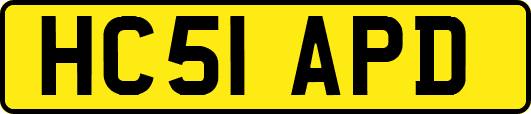 HC51 APD